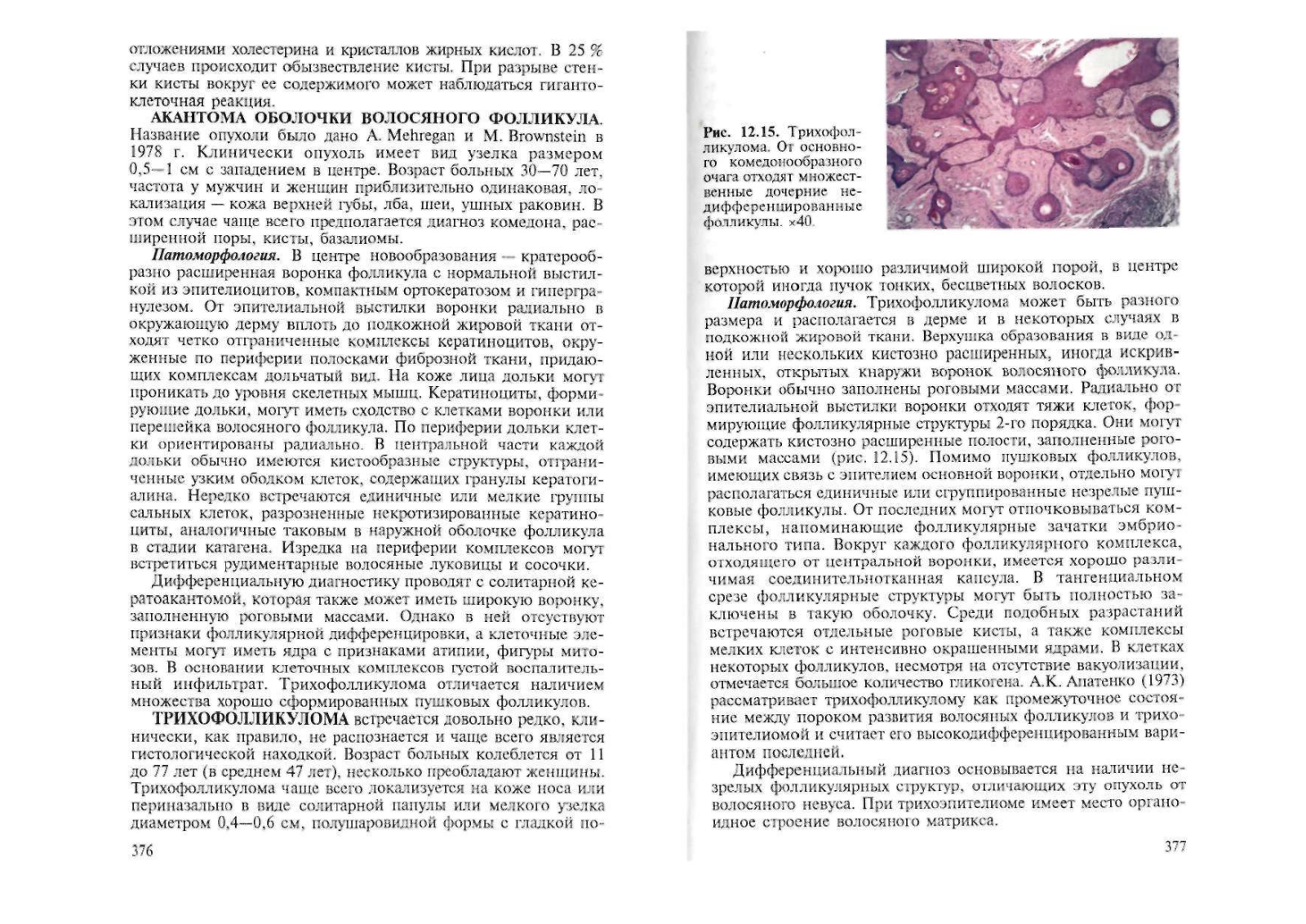 отложениями холестерина и кристаллов жирных кислот. В 25 % случаев происходит обызвествление кисты. При разрыве стенки кисты вокруг ее содержимого может наблюдаться гигантоклеточная реакция.

АКАНТОМА ОБОЛОЧКИ ВОЛОСЯНОГО ФОЛЛИКУЛА. Название опухоли было дано A. Mehregan и M. Brownstein в 1978 г. Клинически опухоль имеет вид узелка размером 0,5—1 см с западением в центре. Возраст больных 30—70 лет, частота у мужчин и женщин приблизительно одинаковая, локализация — кожа верхней губы, лба, шеи, ушных раковин. В этом случае чаще всего предполагается диагноз комедона, расширенной поры, кисты, базалиомы.

Патоморфология. В центре новообразования — кратерообразно расширенная воронка фолликула с нормальной выстилкой из эпителиоцитов, компактным ортокератозом и гипергранулезом. От эпителиальной выстилки воронки радиально в окружающую дерму вплоть до подкожной жировой ткани отходят четко отграниченные комплексы кератиноцитов, окруженные по периферии полосками фиброзной ткани, придающих комплексам дольчатый вид. На коже лица дольки могут проникать до уровня скелетных мышц. Кератиноциты, формирующие дольки, могут иметь сходство с клетками воронки или перешейка волосяного фолликула. По периферии дольки клетки ориентированы радиально. В центральной части каждой дольки обычно имеются кистообразные структуры, отграниченные узким ободком клеток, содержащих гранулы кератогиалина. Нередко встречаются единичные или мелкие группы сальных клеток, разрозненные некротизированные кератиноциты, аналогичные таковым в наружной оболочке фолликула в стадии катагена. Изредка на периферии комплексов могут встретиться рудиментарные волосяные луковицы и сосочки.

Дифференциальную диагностику проводят с солитарной кератоакантомой, которая также может иметь широкую воронку, заполненную роговыми массами. Однако в ней отсутствуют признаки фолликулярной дифференцировки, а клеточные элементы могут иметь ядра с признаками атипии, фигуры митозов. В основании клеточных комплексов густой воспалительный инфильтрат. Трихофолликулома отличается наличием множества хорошо сформированных пушковых фолликулов.

ТРИХОФОЛЛИКУЛОМА встречается довольно редко, клинически, как правило, не распознается и чаще всего является гистологической находкой. Возраст больных колеблется от 11 до 77 лет (в среднем 47 лет), несколько преобладают женщины. Трихофолликулома чаще всего локализуется на коже носа или периназально в виде солитарной папулы или мелкого узелка диаметром 0,4—0,6 см, полушаровидной формы с гладкой по-

376

Рис. 12.15. Трихофолликулома. От основного комедонообразного очага отходят множественные дочерние недифференцированные фолликулы. ×40.

верхностью и хорошо различимой широкой порой, в центре которой иногда пучок тонких, бесцветных волосков.

Патоморфология. Трихофолликулома может быть разного размера и располагается в дерме и в некоторых случаях в подкожной жировой ткани. Верхушка образования в виде одной или нескольких кистозно расширенных, иногда искривленных, открытых кнаружи воронок волосяного фолликула. Воронки обычно заполнены роговыми массами. Радиально от эпителиальной выстилки воронки отходят тяжи клеток, формирующие фолликулярные структуры 2-го порядка. Они могут содержать кистозно расширенные полости, заполненные роговыми массами (рис. 12.15). Помимо пушковых фолликулов, имеющих связь с эпителием основной воронки, отдельно могут располагаться единичные или сгруппированные незрелые пушковые фолликулы. От последних могут отпочковываться комплексы, напоминающие фолликулярные зачатки эмбрионального типа. Вокруг каждого фолликулярного комплекса, отходящего от центральной воронки, имеется хорошо различимая соединительнотканная капсула. В тангенциальном срезе фолликулярные структуры могут быть полностью заключены в такую оболочку. Среди подобных разрастаний встречаются отдельные роговые кисты, а также комплексы мелких клеток с интенсивно окрашенными ядрами. В клетках некоторых фолликулов, несмотря на отсутствие вакуолизации, отмечается большое количество гликогена. А.К. Апатенко (1973) рассматривает трихофолликулому как промежуточное состояние между пороком развития волосяных фолликулов и трихоэпителиомой и считает его высокодифференцированным вариантом последней.

Дифференциальный диагноз основывается на наличии незрелых фолликулярных структур, отличающих эту опухоль от волосяного невуса. При трихоэпителиоме имеет место органоидное строение волосяного матрикса.

377